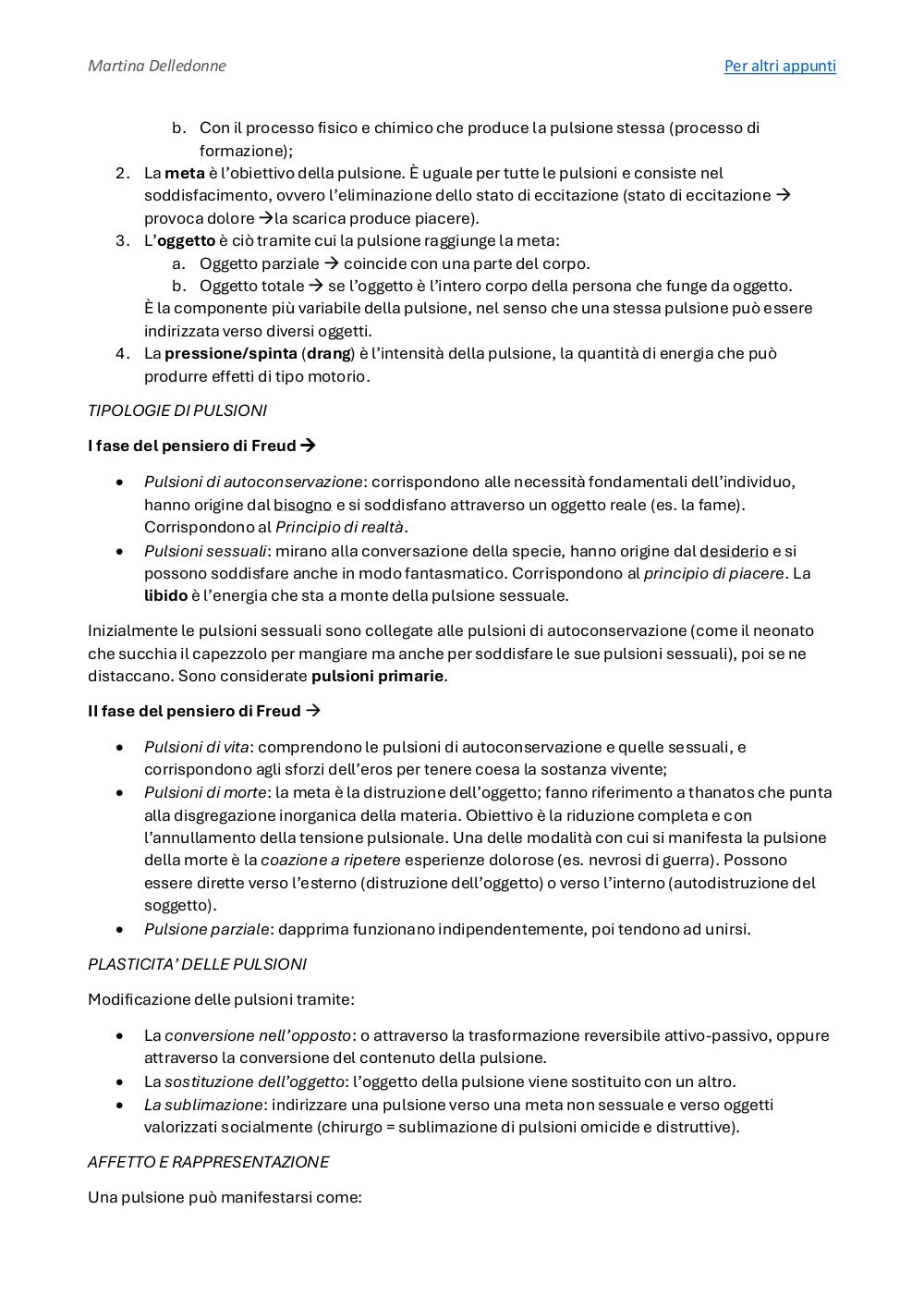 Martina Delledonne

Per altri appunti

b. Con il processo fisico e chimico che produce la pulsione stessa (processo di formazione);

2. La meta è l'obiettivo della pulsione. È uguale per tutte le pulsioni e consiste nel soddisfacimento, ovvero l'eliminazione dello stato di eccitazione (stato di eccitazione → provoca dolore →la scarica produce piacere).

3. L'oggetto è ciò tramite cui la pulsione raggiunge la meta:

a. Oggetto parziale → coincide con una parte del corpo.

b. Oggetto totale → se l'oggetto è l'intero corpo della persona che funge da oggetto.

È la componente più variabile della pulsione, nel senso che una stessa pulsione può essere indirizzata verso diversi oggetti.

4. La pressione/spinta (drang) è l'intensità della pulsione, la quantità di energia che può produrre effetti di tipo motorio.

TIPOLOGIE DI PULSIONI

I fase del pensiero di Freud →

• Pulsioni di autoconservazione: corrispondono alle necessità fondamentali dell'individuo, hanno origine dal bisogno e si soddisfano attraverso un oggetto reale (es. la fame). Corrispondono al Principio di realtà.

• Pulsioni sessuali: mirano alla conversazione della specie, hanno origine dal desiderio e si possono soddisfare anche in modo fantasmatico. Corrispondono al principio di piacere. La libido è l'energia che sta a monte della pulsione sessuale.

Inizialmente le pulsioni sessuali sono collegate alle pulsioni di autoconservazione (come il neonato che succhia il capezzolo per mangiare ma anche per soddisfare le sue pulsioni sessuali), poi se ne distaccano. Sono considerate pulsioni primarie.

II fase del pensiero di Freud →

• Pulsioni di vita: comprendono le pulsioni di autoconservazione e quelle sessuali, e corrispondono agli sforzi dell'eros per tenere coesa la sostanza vivente;

• Pulsioni di morte: la meta è la distruzione dell'oggetto; fanno riferimento a thanatos che punta alla disgregazione inorganica della materia. Obiettivo è la riduzione completa e con l'annullamento della tensione pulsionale. Una delle modalità con cui si manifesta la pulsione della morte è la coazione a ripetere esperienze dolorose (es. nevrosi di guerra). Possono essere dirette verso l'esterno (distruzione dell'oggetto) o verso l'interno (autodistruzione del soggetto).

• Pulsione parziale: dapprima funzionano indipendentemente, poi tendono ad unirsi.

PLASTICITA' DELLE PULSIONI

Modificazione delle pulsioni tramite:

• La conversione nell'opposto: o attraverso la trasformazione reversibile attivo-passivo, oppure attraverso la conversione del contenuto della pulsione.

• La sostituzione dell'oggetto: l'oggetto della pulsione viene sostituito con un altro.

• La sublimazione: indirizzare una pulsione verso una meta non sessuale e verso oggetti valorizzati socialmente (chirurgo = sublimazione di pulsioni omicide e distruttive).

AFFETTO E RAPPRESENTAZIONE

Una pulsione può manifestarsi come: